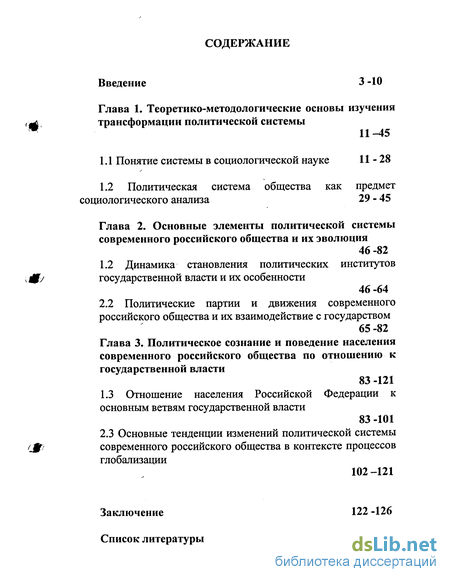 СОДЕРЖАНИЕ

Введение 3 -10

Глава 1. Теоретико-методологические основы изучения трансформации политической системы 11 –45

1.1 Понятие системы в социологической науке 11 - 28

1.2 Политическая система общества как предмет социологического анализа 29 - 45

Глава 2. Основные элементы политической системы современного российского общества и их эволюция 46 -82

1.2 Динамика становления политических институтов государственной власти и их особенности 46 -64

2.2 Политические партии и движения современного российского общества и их взаимодействие с государством 65 -82

Глава 3. Политическое сознание и поведение населения современного российского общества по отношению к государственной власти 83 -121

1.3 Отношение населения Российской Федерации к основным ветвям государственной власти 83 -101

2.3 Основные тенденции изменений политической системы современного российского общества в контексте процессов глобализации 102 –121

Заключение 122 -126

Список литературы

dsLib.net
библиотека диссертаций